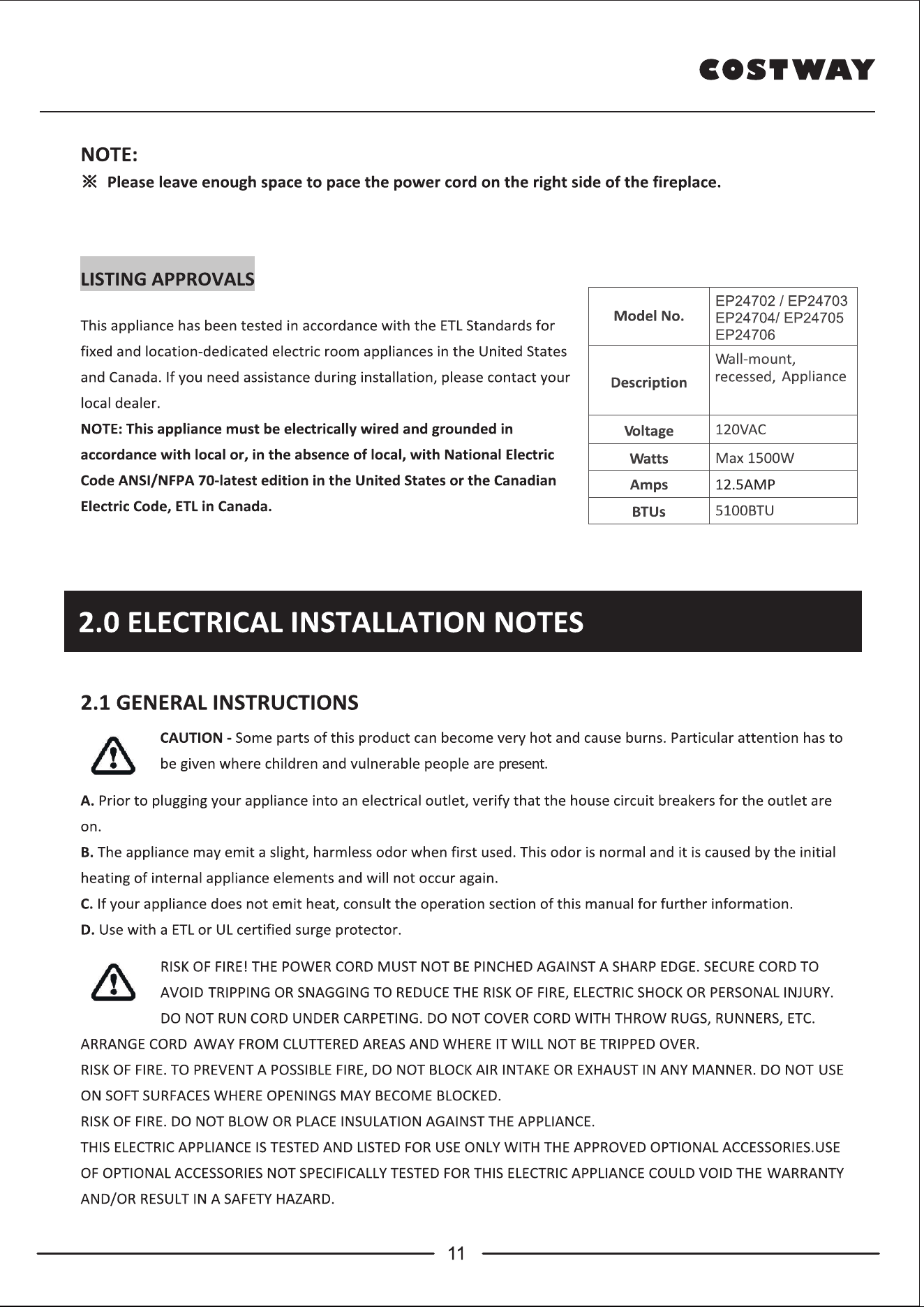 COSTWAY

NOTE:
※ Please leave enough space to pace the power cord on the right side of the fireplace.

LISTING APPROVALS

This appliance has been tested in accordance with the ETL Standards for fixed and location-dedicated electric room appliances in the United States and Canada. If you need assistance during installation, please contact your local dealer.
NOTE: This appliance must be electrically wired and grounded in accordance with local or, in the absence of local, with National Electric Code ANSI/NFPA 70-latest edition in the United States or the Canadian Electric Code, ETL in Canada.

| Model No. | EP24702 / EP24703 EP24704/ EP24705 EP24706 |
|---|---|
| Description | Wall-mount, recessed, Appliance |
| Voltage | 120VAC |
| Watts | Max 1500W |
| Amps | 12.5AMP |
| BTUs | 5100BTU |

2.0 ELECTRICAL INSTALLATION NOTES

2.1 GENERAL INSTRUCTIONS

CAUTION - Some parts of this product can become very hot and cause burns. Particular attention has to be given where children and vulnerable people are present.

A. Prior to plugging your appliance into an electrical outlet, verify that the house circuit breakers for the outlet are on.
B. The appliance may emit a slight, harmless odor when first used. This odor is normal and it is caused by the initial heating of internal appliance elements and will not occur again.
C. If your appliance does not emit heat, consult the operation section of this manual for further information.
D. Use with a ETL or UL certified surge protector.

RISK OF FIRE! THE POWER CORD MUST NOT BE PINCHED AGAINST A SHARP EDGE. SECURE CORD TO AVOID TRIPPING OR SNAGGING TO REDUCE THE RISK OF FIRE, ELECTRIC SHOCK OR PERSONAL INJURY. DO NOT RUN CORD UNDER CARPETING. DO NOT COVER CORD WITH THROW RUGS, RUNNERS, ETC. ARRANGE CORD AWAY FROM CLUTTERED AREAS AND WHERE IT WILL NOT BE TRIPPED OVER.
RISK OF FIRE. TO PREVENT A POSSIBLE FIRE, DO NOT BLOCK AIR INTAKE OR EXHAUST IN ANY MANNER. DO NOT USE ON SOFT SURFACES WHERE OPENINGS MAY BECOME BLOCKED.
RISK OF FIRE. DO NOT BLOW OR PLACE INSULATION AGAINST THE APPLIANCE.
THIS ELECTRIC APPLIANCE IS TESTED AND LISTED FOR USE ONLY WITH THE APPROVED OPTIONAL ACCESSORIES.USE OF OPTIONAL ACCESSORIES NOT SPECIFICALLY TESTED FOR THIS ELECTRIC APPLIANCE COULD VOID THE WARRANTY AND/OR RESULT IN A SAFETY HAZARD.

11